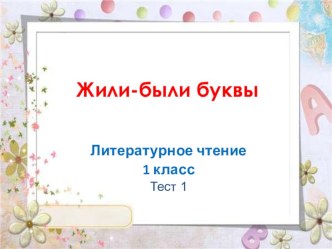 Жили-были буквы

Литературное чтение
1 класс
Тест 1